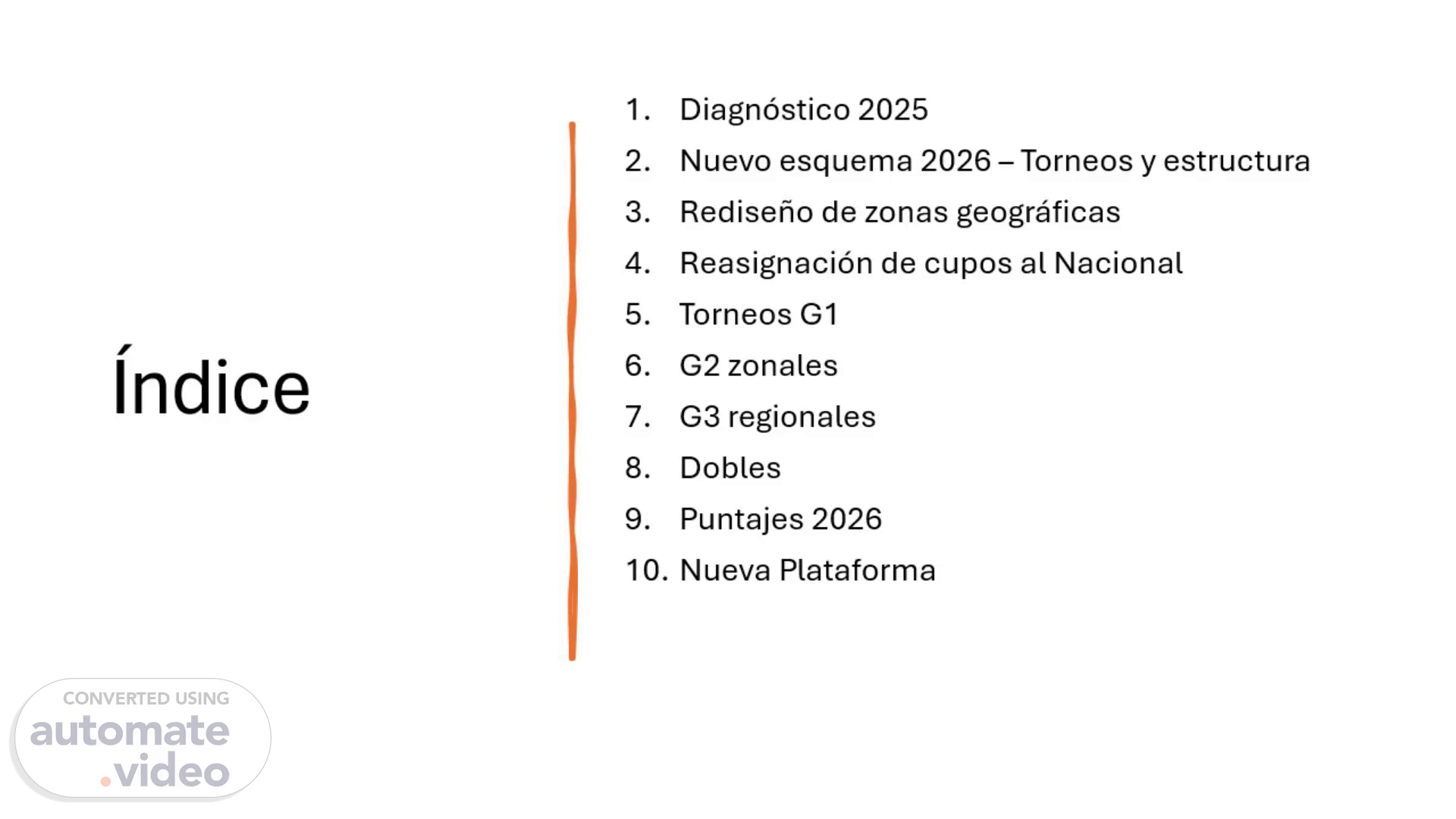 Índice

1. Diagnóstico 2025
2. Nuevo esquema 2026 – Torneos y estructura
3. Rediseño de zonas geográficas
4. Reasignación de cupos al Nacional
5. Torneos G1
6. G2 zonales
7. G3 regionales
8. Dobles
9. Puntajes 2026
10. Nueva Plataforma

CONVERTED USING
automate
.video